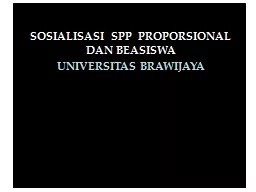 SOSIALISASI SPP PROPORSIONAL DAN BEASISWA

UNIVERSITAS BRAWIJAYA